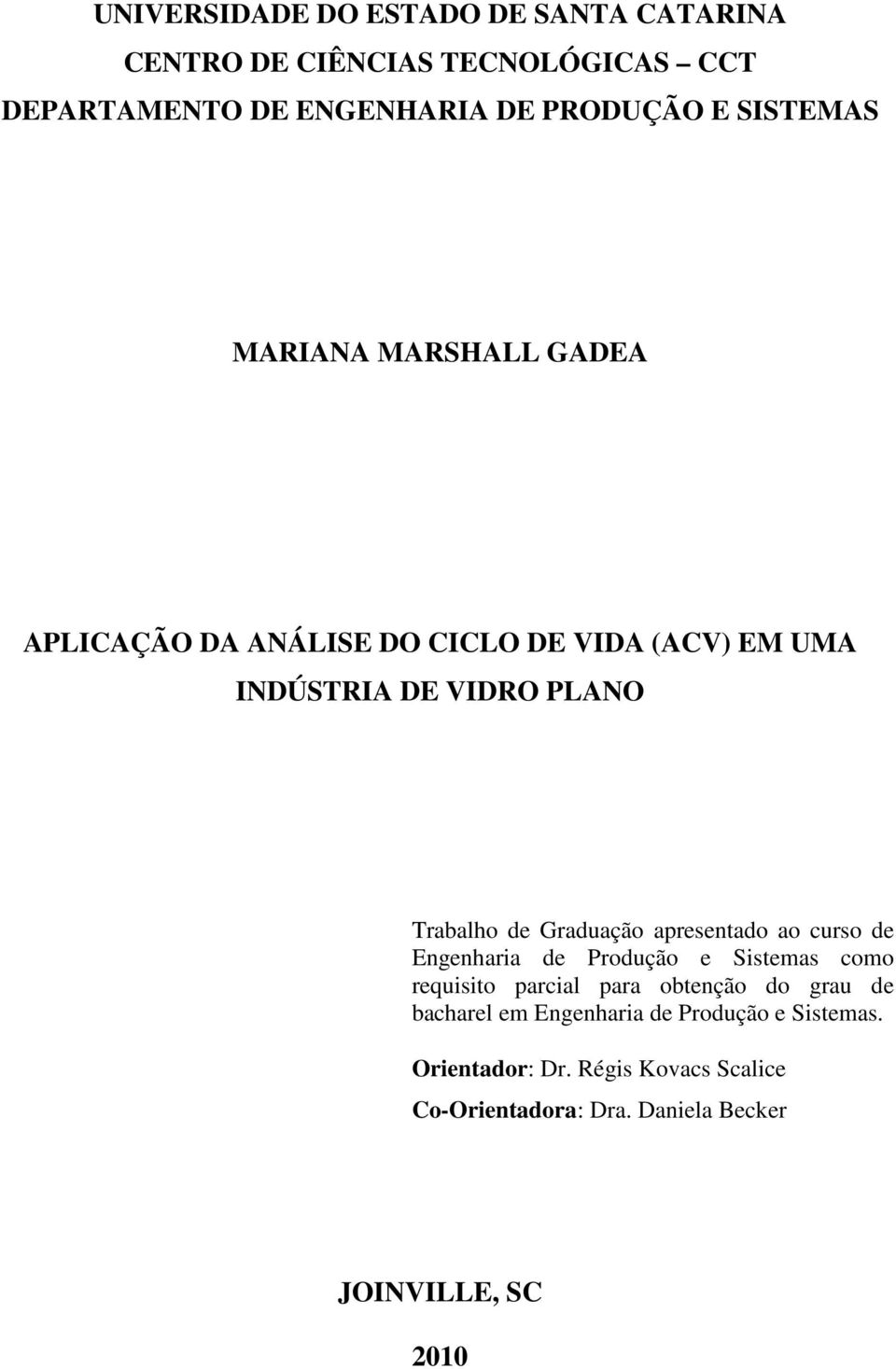 UNIVERSIDADE DO ESTADO DE SANTA CATARINA
CENTRO DE CIÊNCIAS TECNOLÓGICAS – CCT
DEPARTAMENTO DE ENGENHARIA DE PRODUÇÃO E SISTEMAS

MARIANA MARSHALL GADEA

APLICAÇÃO DA ANÁLISE DO CICLO DE VIDA (ACV) EM UMA INDÚSTRIA DE VIDRO PLANO

Trabalho de Graduação apresentado ao curso de Engenharia de Produção e Sistemas como requisito parcial para obtenção do grau de bacharel em Engenharia de Produção e Sistemas.

Orientador: Dr. Régis Kovacs Scalice

Co-Orientadora: Dra. Daniela Becker

JOINVILLE, SC

2010